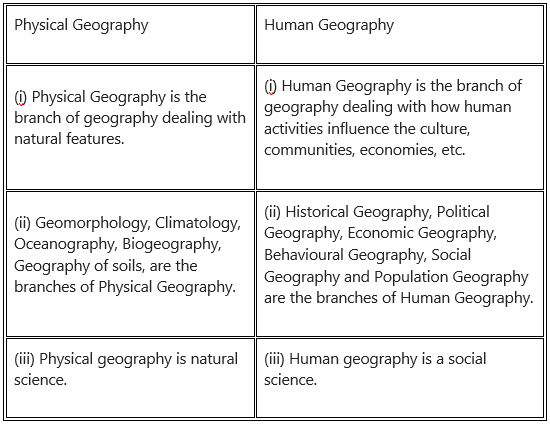 | Physical Geography | Human Geography |
|---|---|
| (i) Physical Geography is the branch of geography dealing with natural features. | (i) Human Geography is the branch of geography dealing with how human activities influence the culture, communities, economies, etc. |
| (ii) Geomorphology, Climatology, Oceanography, Biogeography, Geography of soils, are the branches of Physical Geography. | (ii) Historical Geography, Political Geography, Economic Geography, Behavioural Geography, Social Geography and Population Geography are the branches of Human Geography. |
| (iii) Physical geography is natural science. | (iii) Human geography is a social science. |